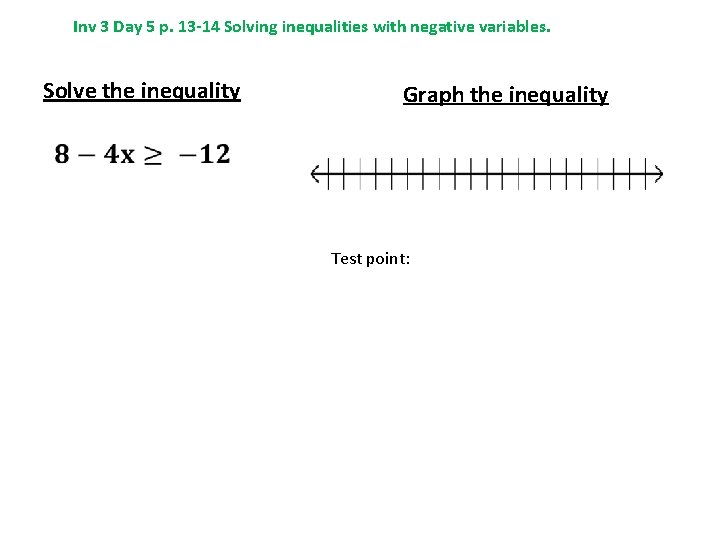 Inv 3 Day 5 p. 13-14 Solving inequalities with negative variables.

Solve the inequality

$8 - 4x \geq -12$

Graph the inequality

Test point: